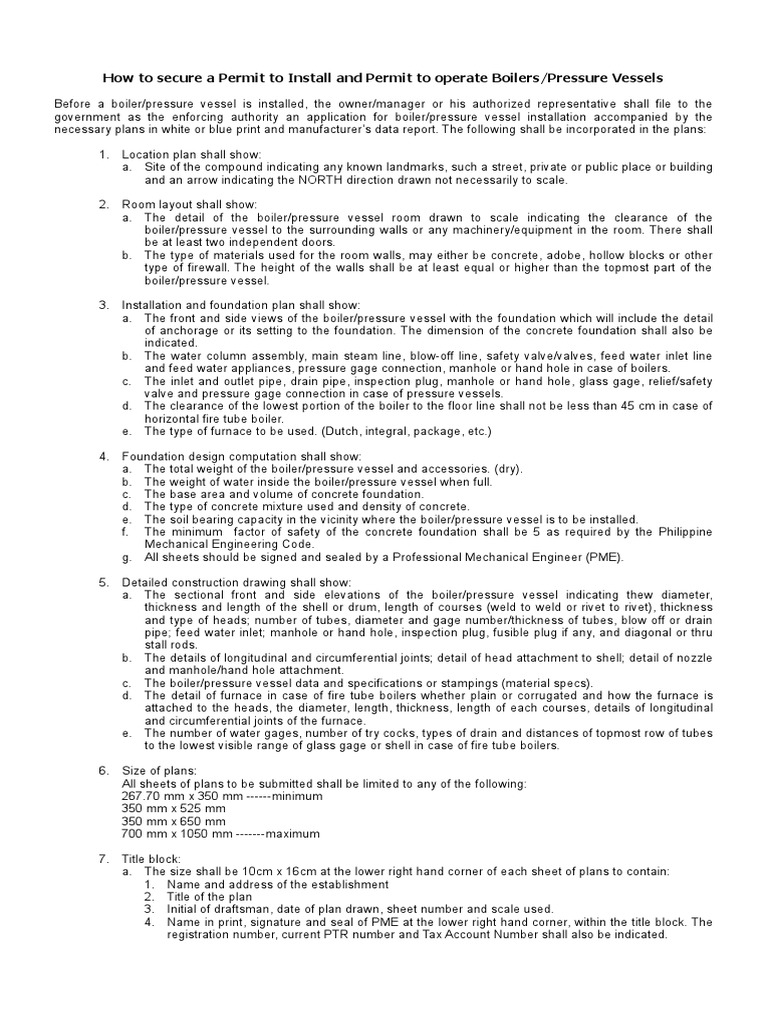 How to secure a Permit to Install and Permit to operate Boilers/Pressure Vessels

Before a boiler/pressure vessel is installed, the owner/manager or his authorized representative shall file to the government as the enforcing authority an application for boiler/pressure vessel installation accompanied by the necessary plans in white or blue print and manufacturer's data report. The following shall be incorporated in the plans:

1. Location plan shall show:
a. Site of the compound indicating any known landmarks, such a street, private or public place or building and an arrow indicating the NORTH direction drawn not necessarily to scale.

2. Room layout shall show:
a. The detail of the boiler/pressure vessel room drawn to scale indicating the clearance of the boiler/pressure vessel to the surrounding walls or any machinery/equipment in the room. There shall be at least two independent doors.
b. The type of materials used for the room walls, may either be concrete, adobe, hollow blocks or other type of firewall. The height of the walls shall be at least equal or higher than the topmost part of the boiler/pressure vessel.

3. Installation and foundation plan shall show:
a. The front and side views of the boiler/pressure vessel with the foundation which will include the detail of anchorage or its setting to the foundation. The dimension of the concrete foundation shall also be indicated.
b. The water column assembly, main steam line, blow-off line, safety valve/valves, feed water inlet line and feed water appliances, pressure gage connection, manhole or hand hole in case of boilers.
c. The inlet and outlet pipe, drain pipe, inspection plug, manhole or hand hole, glass gage, relief/safety valve and pressure gage connection in case of pressure vessels.
d. The clearance of the lowest portion of the boiler to the floor line shall not be less than 45 cm in case of horizontal fire tube boiler.
e. The type of furnace to be used. (Dutch, integral, package, etc.)

4. Foundation design computation shall show:
a. The total weight of the boiler/pressure vessel and accessories. (dry).
b. The weight of water inside the boiler/pressure vessel when full.
c. The base area and volume of concrete foundation.
d. The type of concrete mixture used and density of concrete.
e. The soil bearing capacity in the vicinity where the boiler/pressure vessel is to be installed.
f. The minimum factor of safety of the concrete foundation shall be 5 as required by the Philippine Mechanical Engineering Code.
g. All sheets should be signed and sealed by a Professional Mechanical Engineer (PME).

5. Detailed construction drawing shall show:
a. The sectional front and side elevations of the boiler/pressure vessel indicating thew diameter, thickness and length of the shell or drum, length of courses (weld to weld or rivet to rivet), thickness and type of heads; number of tubes, diameter and gage number/thickness of tubes, blow off or drain pipe; feed water inlet; manhole or hand hole, inspection plug, fusible plug if any, and diagonal or thru stall rods.
b. The details of longitudinal and circumferential joints; detail of head attachment to shell; detail of nozzle and manhole/hand hole attachment.
c. The boiler/pressure vessel data and specifications or stampings (material specs).
d. The detail of furnace in case of fire tube boilers whether plain or corrugated and how the furnace is attached to the heads, the diameter, length, thickness, length of each courses, details of longitudinal and circumferential joints of the furnace.
e. The number of water gages, number of try cocks, types of drain and distances of topmost row of tubes to the lowest visible range of glass gage or shell in case of fire tube boilers.

6. Size of plans:
All sheets of plans to be submitted shall be limited to any of the following:
267.70 mm x 350 mm ------minimum
350 mm x 525 mm
350 mm x 650 mm
700 mm x 1050 mm -------maximum

7. Title block:
a. The size shall be 10cm x 16cm at the lower right hand corner of each sheet of plans to contain:
1. Name and address of the establishment
2. Title of the plan
3. Initial of draftsman, date of plan drawn, sheet number and scale used.
4. Name in print, signature and seal of PME at the lower right hand corner, within the title block. The registration number, current PTR number and Tax Account Number shall also be indicated.